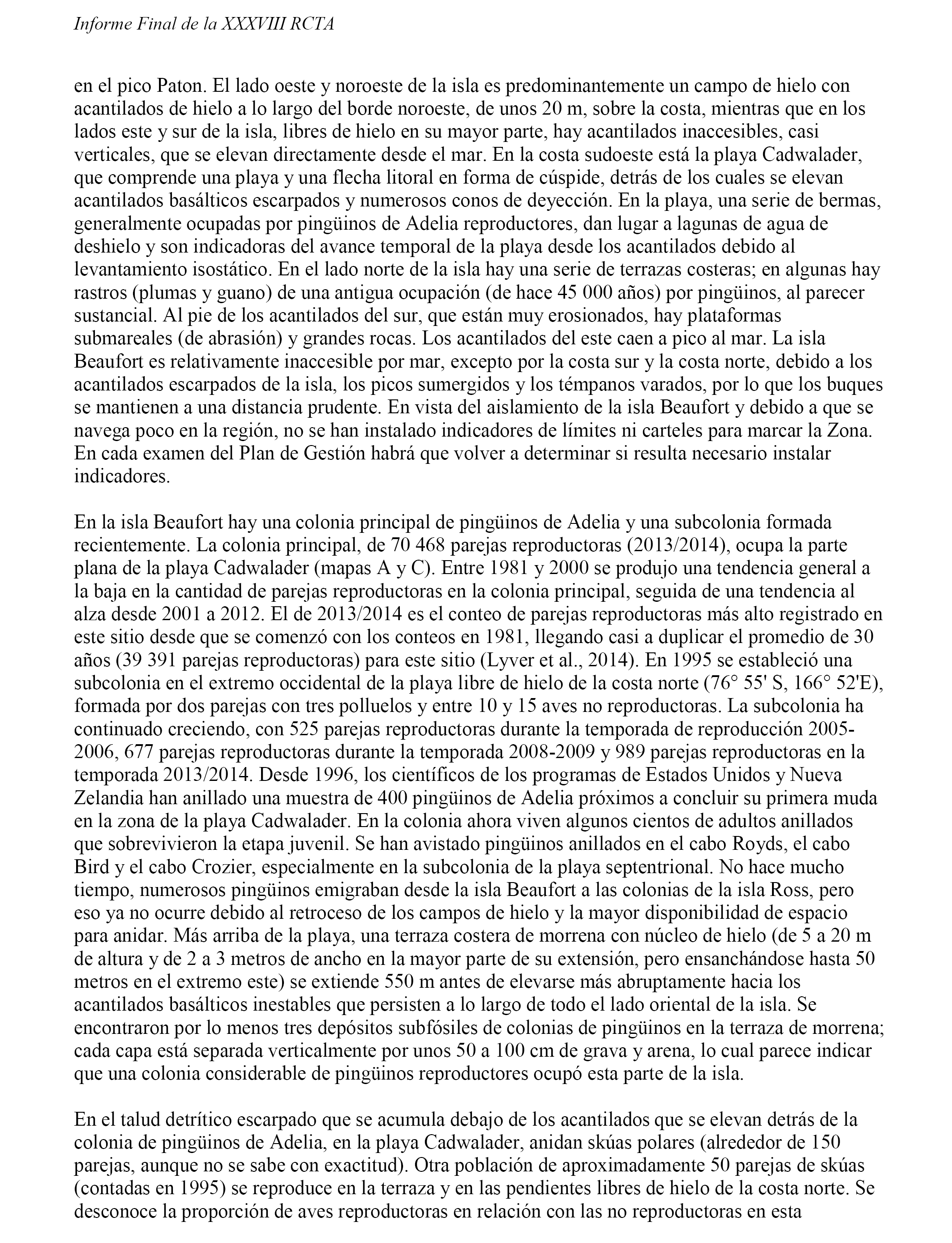 Informe Final de la XXXVIII RCTA

en el pico Paton. El lado oeste y noroeste de la isla es predominantemente un campo de hielo con acantilados de hielo a lo largo del borde noroeste, de unos 20 m, sobre la costa, mientras que en los lados este y sur de la isla, libres de hielo en su mayor parte, hay acantilados inaccesibles, casi verticales, que se elevan directamente desde el mar. En la costa sudoeste está la playa Cadwalader, que comprende una playa y una flecha litoral en forma de cúspide, detrás de los cuales se elevan acantilados basálticos escarpados y numerosos conos de deyección. En la playa, una serie de bermas, generalmente ocupadas por pingüinos de Adelia reproductores, dan lugar a lagunas de agua de deshielo y son indicadoras del avance temporal de la playa desde los acantilados debido al levantamiento isostático. En el lado norte de la isla hay una serie de terrazas costeras; en algunas hay rastros (plumas y guano) de una antigua ocupación (de hace 45 000 años) por pingüinos, al parecer sustancial. Al pie de los acantilados del sur, que están muy erosionados, hay plataformas submareales (de abrasión) y grandes rocas. Los acantilados del este caen a pico al mar. La isla Beaufort es relativamente inaccesible por mar, excepto por la costa sur y la costa norte, debido a los acantilados escarpados de la isla, los picos sumergidos y los témpanos varados, por lo que los buques se mantienen a una distancia prudente. En vista del aislamiento de la isla Beaufort y debido a que se navega poco en la región, no se han instalado indicadores de límites ni carteles para marcar la Zona. En cada examen del Plan de Gestión habrá que volver a determinar si resulta necesario instalar indicadores.

En la isla Beaufort hay una colonia principal de pingüinos de Adelia y una subcolonia formada recientemente. La colonia principal, de 70 468 parejas reproductoras (2013/2014), ocupa la parte plana de la playa Cadwalader (mapas A y C). Entre 1981 y 2000 se produjo una tendencia general a la baja en la cantidad de parejas reproductoras en la colonia principal, seguida de una tendencia al alza desde 2001 a 2012. El de 2013/2014 es el conteo de parejas reproductoras más alto registrado en este sitio desde que se comenzó con los conteos en 1981, llegando casi a duplicar el promedio de 30 años (39 391 parejas reproductoras) para este sitio (Lyver et al., 2014). En 1995 se estableció una subcolonia en el extremo occidental de la playa libre de hielo de la costa norte (76° 55' S, 166° 52'E), formada por dos parejas con tres polluelos y entre 10 y 15 aves no reproductoras. La subcolonia ha continuado creciendo, con 525 parejas reproductoras durante la temporada de reproducción 2005-2006, 677 parejas reproductoras durante la temporada 2008-2009 y 989 parejas reproductoras en la temporada 2013/2014. Desde 1996, los científicos de los programas de Estados Unidos y Nueva Zelandia han anillado una muestra de 400 pingüinos de Adelia próximos a concluir su primera muda en la zona de la playa Cadwalader. En la colonia ahora viven algunos cientos de adultos anillados que sobrevivieron la etapa juvenil. Se han avistado pingüinos anillados en el cabo Royds, el cabo Bird y el cabo Crozier, especialmente en la subcolonia de la playa septentrional. No hace mucho tiempo, numerosos pingüinos emigraban desde la isla Beaufort a las colonias de la isla Ross, pero eso ya no ocurre debido al retroceso de los campos de hielo y la mayor disponibilidad de espacio para anidar. Más arriba de la playa, una terraza costera de morrena con núcleo de hielo (de 5 a 20 m de altura y de 2 a 3 metros de ancho en la mayor parte de su extensión, pero ensanchándose hasta 50 metros en el extremo este) se extiende 550 m antes de elevarse más abruptamente hacia los acantilados basálticos inestables que persisten a lo largo de todo el lado oriental de la isla. Se encontraron por lo menos tres depósitos subfósiles de colonias de pingüinos en la terraza de morrena; cada capa está separada verticalmente por unos 50 a 100 cm de grava y arena, lo cual parece indicar que una colonia considerable de pingüinos reproductores ocupó esta parte de la isla.

En el talud detrítico escarpado que se acumula debajo de los acantilados que se elevan detrás de la colonia de pingüinos de Adelia, en la playa Cadwalader, anidan skúas polares (alrededor de 150 parejas, aunque no se sabe con exactitud). Otra población de aproximadamente 50 parejas de skúas (contadas en 1995) se reproduce en la terraza y en las pendientes libres de hielo de la costa norte. Se desconoce la proporción de aves reproductoras en relación con las no reproductoras en esta